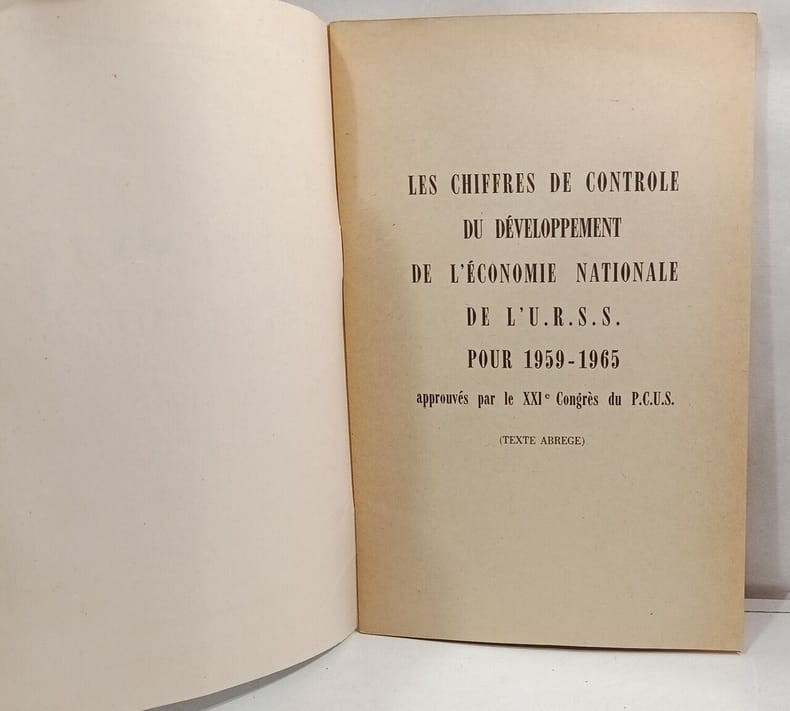 LES CHIFFRES DE CONTROLE
DU DÉVELOPPEMENT
DE L'ÉCONOMIE NATIONALE
DE L'U.R.S.S.
POUR 1959-1965
approuvés par le XXI$^{e}$ Congrès du P.C.U.S.

(TEXTE ABREGE)